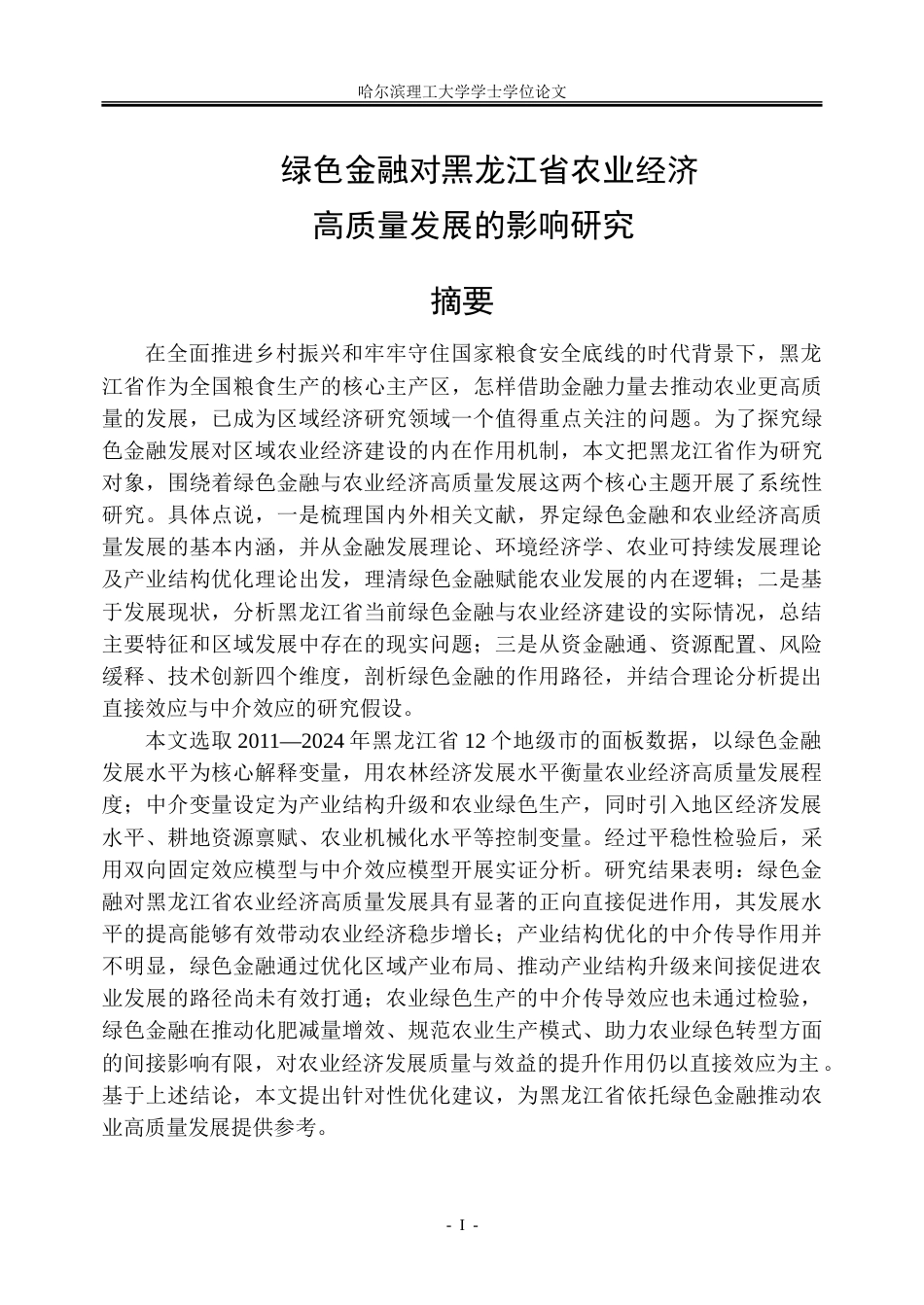 哈尔滨理工大学学士学位论文

绿色金融对黑龙江省农业经济
高质量发展的影响研究

摘要

在全面推进乡村振兴和牢牢守住国家粮食安全底线的时代背景下，黑龙江省作为全国粮食生产的核心主产区，怎样借助金融力量去推动农业更高质量的发展，已成为区域经济研究领域一个值得重点关注的问题。为了探究绿色金融发展对区域农业经济建设的内在作用机制，本文把黑龙江省作为研究对象，围绕着绿色金融与农业经济高质量发展这两个核心主题开展了系统性研究。具体点说，一是梳理国内外相关文献，界定绿色金融和农业经济高质量发展的基本内涵，并从金融发展理论、环境经济学、农业可持续发展理论及产业结构优化理论出发，理清绿色金融赋能农业发展的内在逻辑；二是基于发展现状，分析黑龙江省当前绿色金融与农业经济建设的实际情况，总结主要特征和区域发展中存在的现实问题；三是从资金融通、资源配置、风险缓释、技术创新四个维度，剖析绿色金融的作用路径，并结合理论分析提出直接效应与中介效应的研究假设。

本文选取2011—2024年黑龙江省12个地级市的面板数据，以绿色金融发展水平为核心解释变量，用农林经济发展水平衡量农业经济高质量发展程度；中介变量设定为产业结构升级和农业绿色生产，同时引入地区经济发展水平、耕地资源禀赋、农业机械化水平等控制变量。经过平稳性检验后，采用双向固定效应模型与中介效应模型开展实证分析。研究结果表明：绿色金融对黑龙江省农业经济高质量发展具有显著的正向直接促进作用，其发展水平的提高能够有效带动农业经济稳步增长；产业结构优化的中介传导作用并不明显，绿色金融通过优化区域产业布局、推动产业结构升级来间接促进农业发展的路径尚未有效打通；农业绿色生产的中介传导效应也未通过检验，绿色金融在推动化肥减量增效、规范农业生产模式、助力农业绿色转型方面的间接影响有限，对农业经济发展质量与效益的提升作用仍以直接效应为主。基于上述结论，本文提出针对性优化建议，为黑龙江省依托绿色金融推动农业高质量发展提供参考。

- I -